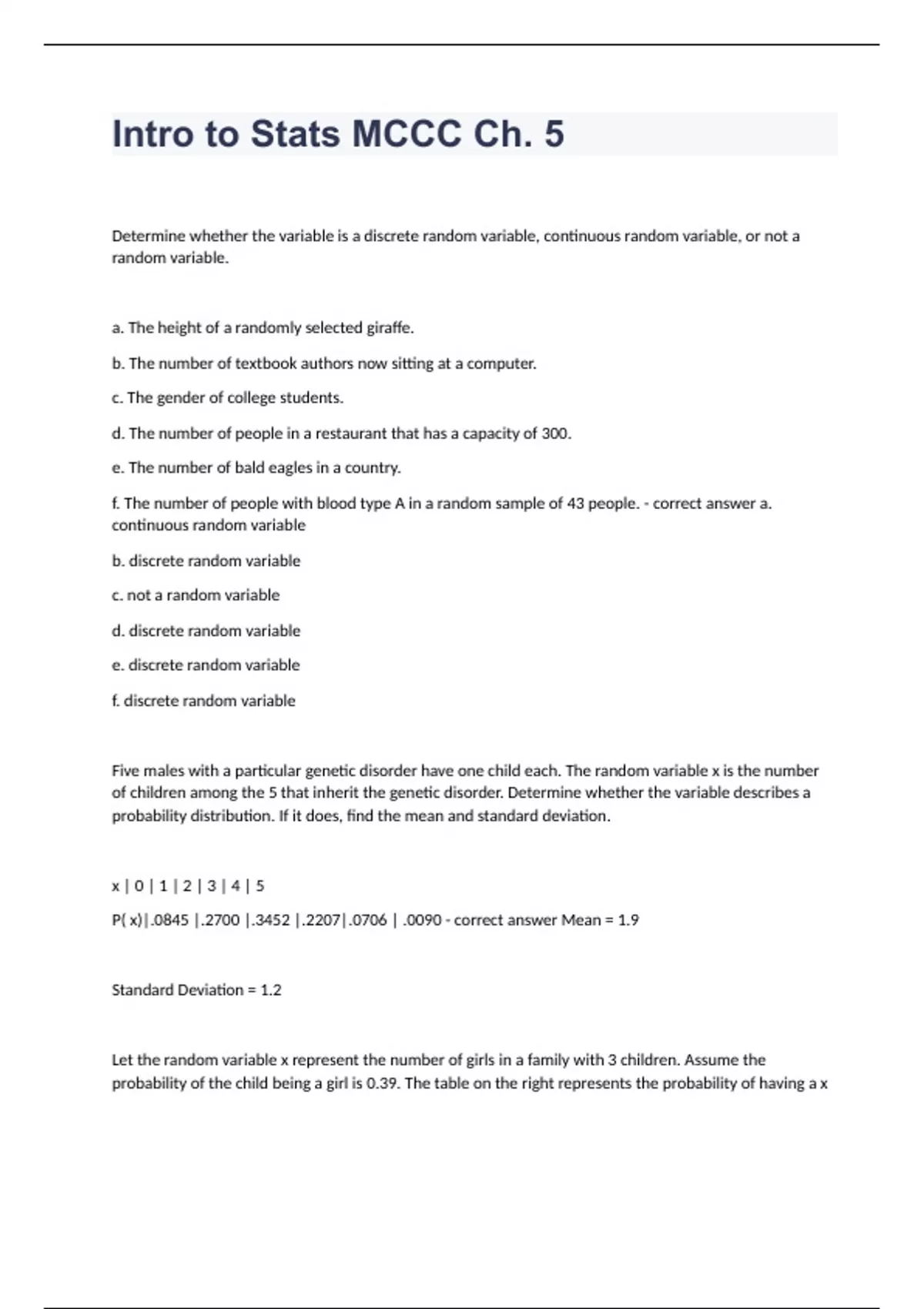 Intro to Stats MCCC Ch. 5

Determine whether the variable is a discrete random variable, continuous random variable, or not a random variable.

a. The height of a randomly selected giraffe.

b. The number of textbook authors now sitting at a computer.

c. The gender of college students.

d. The number of people in a restaurant that has a capacity of 300.

e. The number of bald eagles in a country.

f. The number of people with blood type A in a random sample of 43 people. - correct answer a. continuous random variable

b. discrete random variable

c. not a random variable

d. discrete random variable

e. discrete random variable

f. discrete random variable

Five males with a particular genetic disorder have one child each. The random variable x is the number of children among the 5 that inherit the genetic disorder. Determine whether the variable describes a probability distribution. If it does, find the mean and standard deviation.

x | 0 | 1 | 2 | 3 | 4 | 5

P( x)|.0845 |.2700 |.3452 |.2207|.0706 | .0090 - correct answer Mean = 1.9

Standard Deviation = 1.2

Let the random variable x represent the number of girls in a family with 3 children. Assume the probability of the child being a girl is 0.39. The table on the right represents the probability of having a x